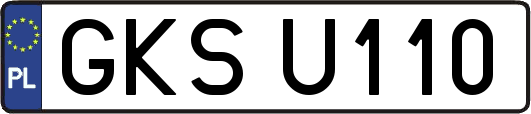 PL

GKS U110